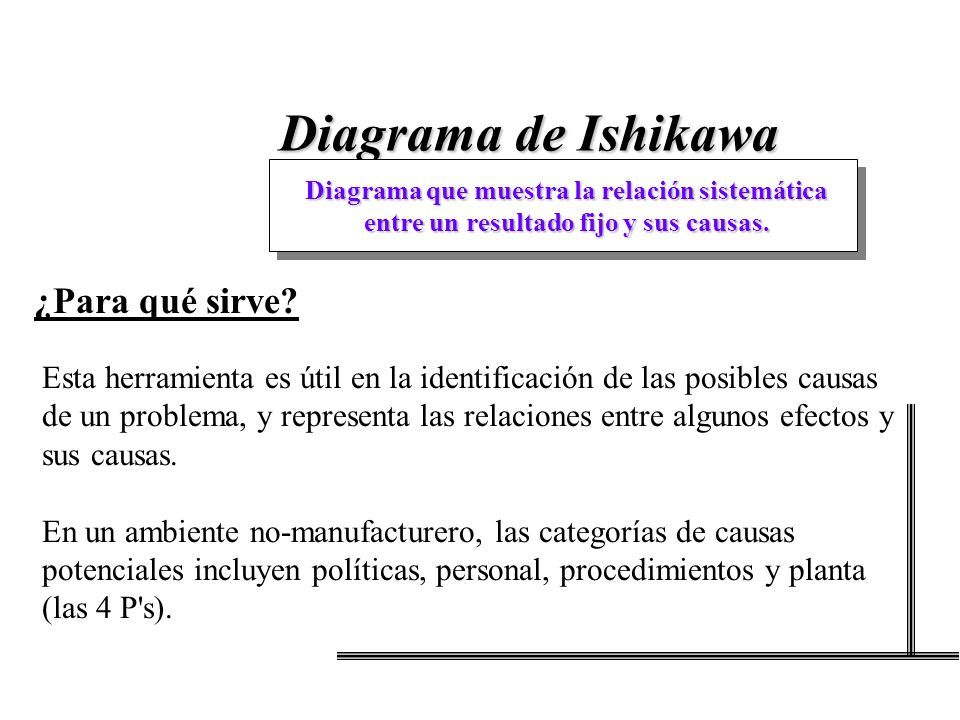 Diagrama de Ishikawa

Diagrama que muestra la relación sistemática entre un resultado fijo y sus causas.

¿Para qué sirve?

Esta herramienta es útil en la identificación de las posibles causas de un problema, y representa las relaciones entre algunos efectos y sus causas.

En un ambiente no-manufacturero, las categorías de causas potenciales incluyen políticas, personal, procedimientos y planta (las 4 P's).